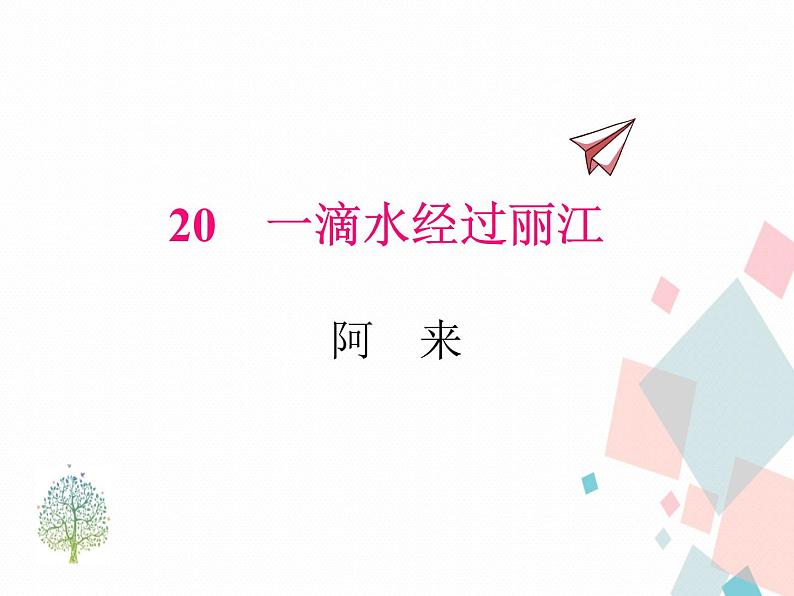 20　一滴水经过丽江

阿　来